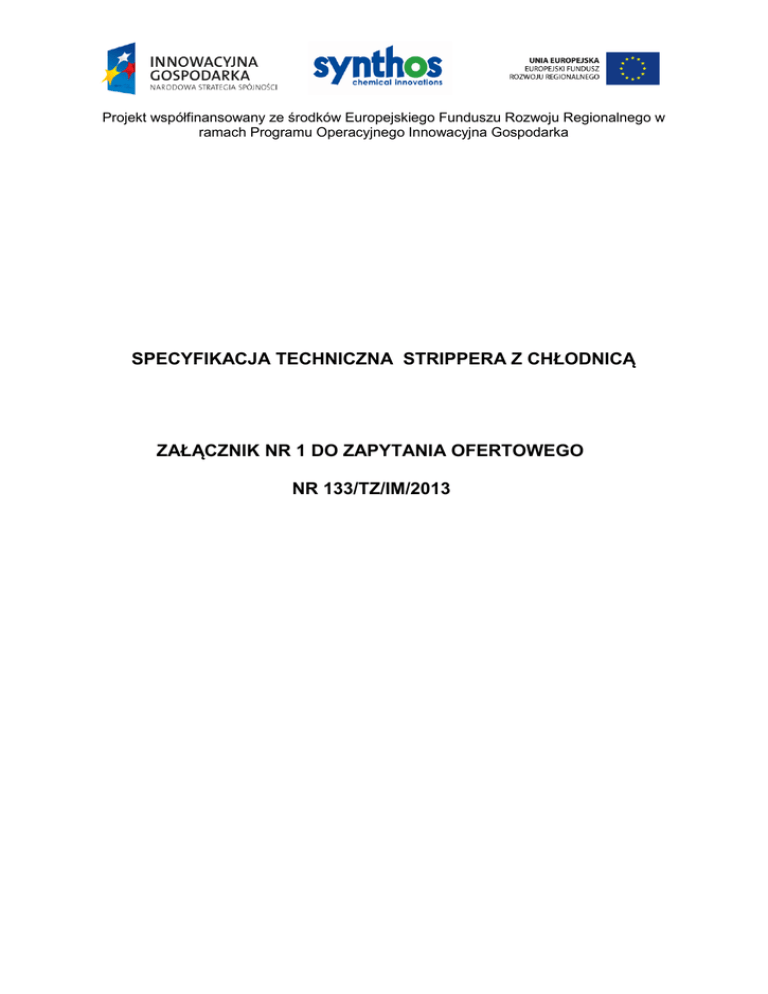 INNOWACYJNA GOSPODARKA
NARODOWA STRATEGIA SPÓJNOŚCI

synthos
chemical innovations

UNIA EUROPEJSKA
EUROPEJSKI FUNDUSZ
ROZWOJU REGIONALNEGO

Projekt współfinansowany ze środków Europejskiego Funduszu Rozwoju Regionalnego w ramach Programu Operacyjnego Innowacyjna Gospodarka

SPECYFIKACJA TECHNICZNA STRIPPERA Z CHŁODNICĄ

ZAŁĄCZNIK NR 1 DO ZAPYTANIA OFERTOWEGO

NR 133/TZ/IM/2013